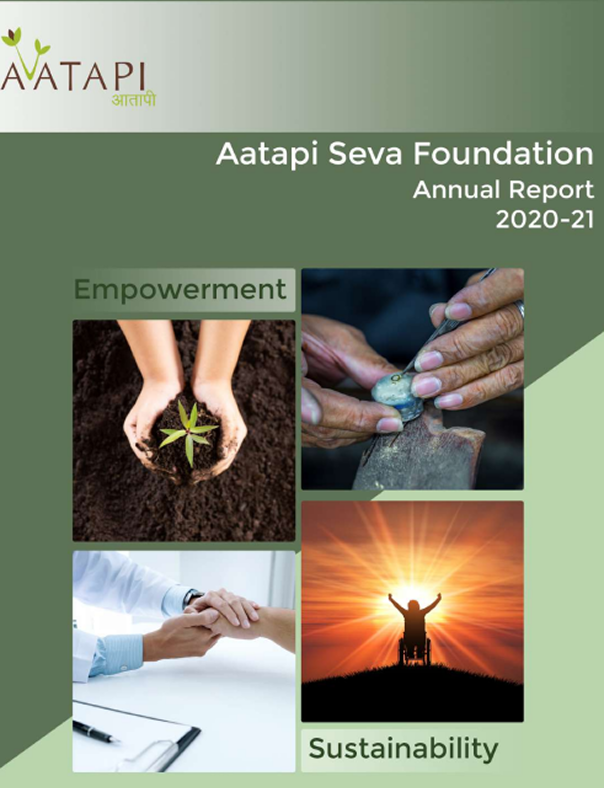 AATAPI
आतापी

Aatapi Seva Foundation
Annual Report
2020-21

Empowerment

Sustainability